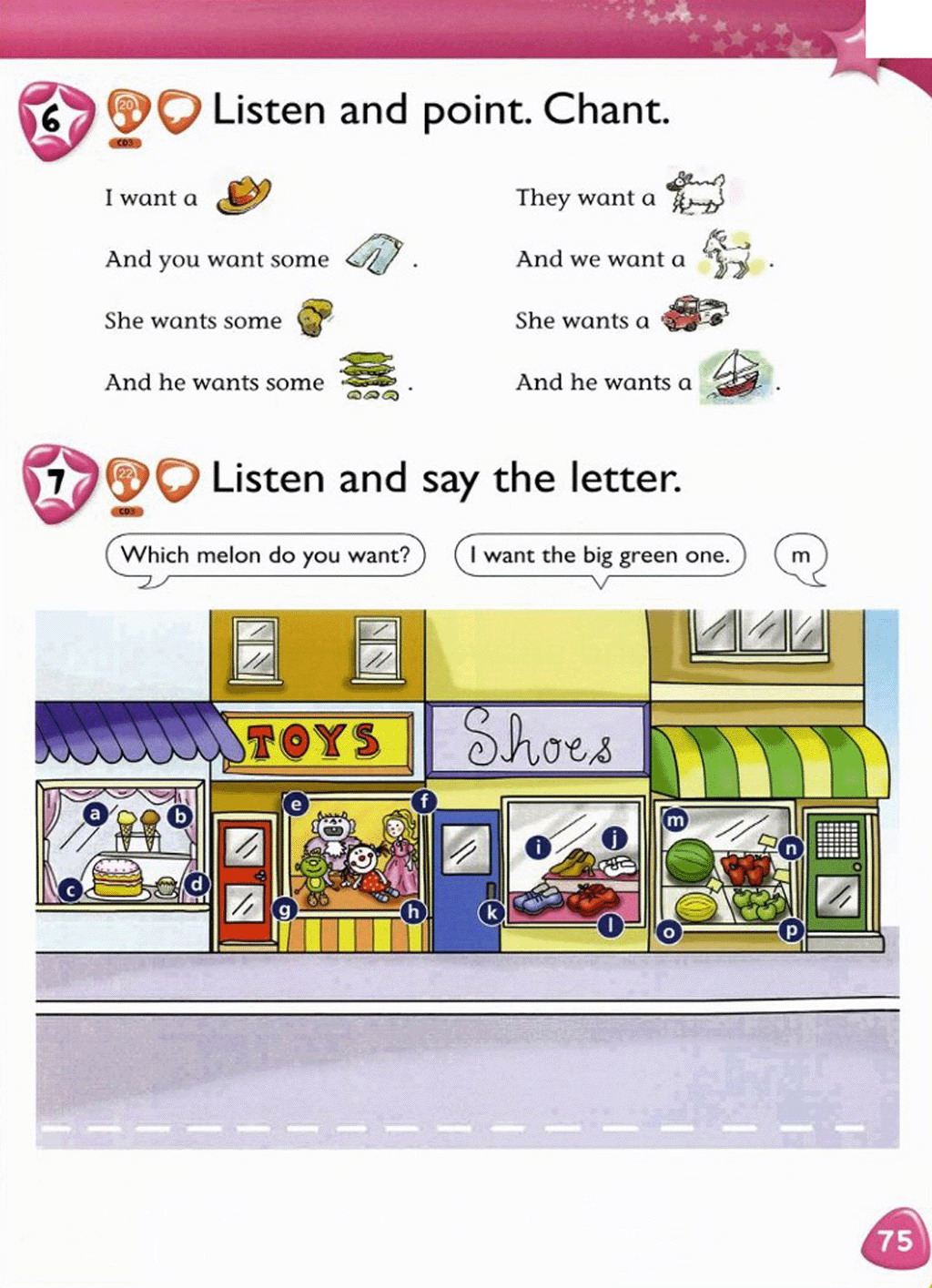 6 20 CD3 Listen and point. Chant.

I want a

And you want some .

She wants some

And he wants some .

They want a

And we want a .

She wants a

And he wants a .

7 22 CD3 Listen and say the letter.

Which melon do you want?

I want the big green one.

m

TOYS

Shoes

a
b
c
d
e
f
g
h
i
j
k
l
m
n
o
p

75